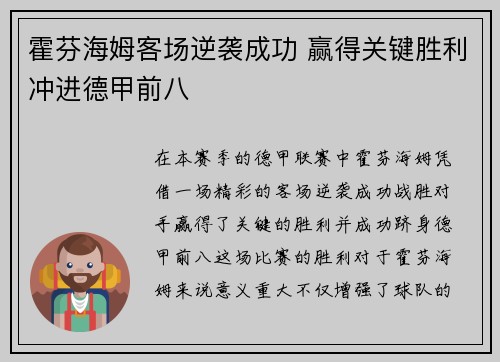 霍芬海姆客场逆袭成功 赢得关键胜利冲进德甲前八

在本赛季的德甲联赛中霍芬海姆凭借一场精彩的客场逆袭成功战胜对手赢得了关键的胜利并成功跻身德甲前八这场比赛的胜利对于霍芬海姆来说意义重大不仅增强了球队的